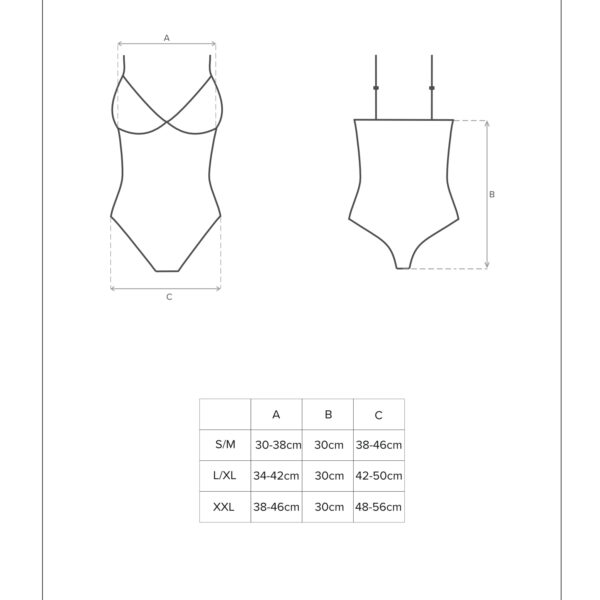 A

C

B

| | A | B | C |
|---|---|---|---|
| S/M | 30-38cm | 30cm | 38-46cm |
| L/XL | 34-42cm | 30cm | 42-50cm |
| XXL | 38-46cm | 30cm | 48-56cm |